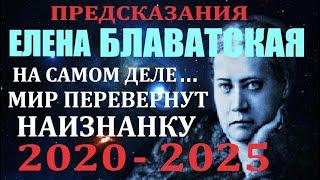 ПРЕДСКАЗАНИЯ
ЕЛЕНА БЛАВАТСКАЯ
НА САМОМ ДЕЛЕ ...
МИР ПЕРЕВЕРНУТ
НАИЗНАНКУ
2020 - 2025